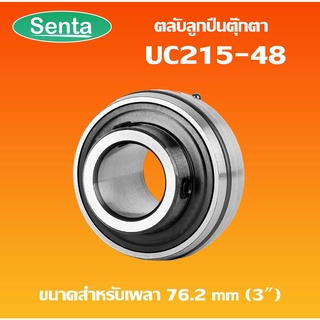 Senta

ตลับลูกปืนตุ๊กตา
UC215-48

ขนาดสำหรับเพลา 76.2 mm (3″)